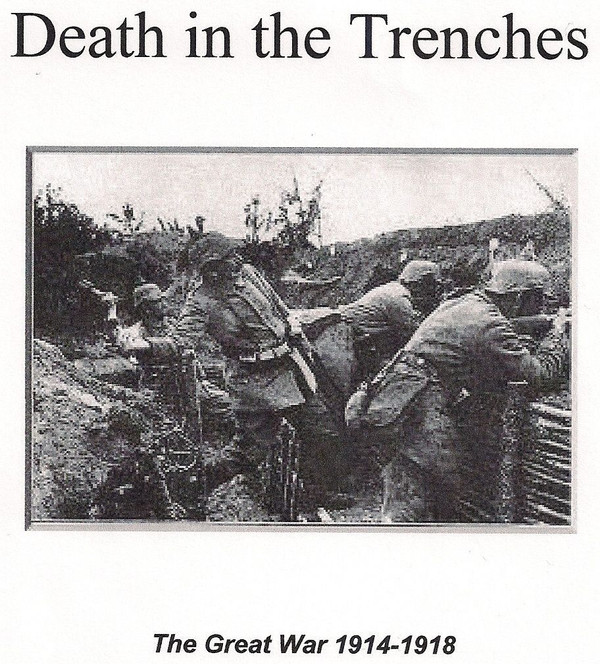 Death in the Trenches

The Great War 1914-1918